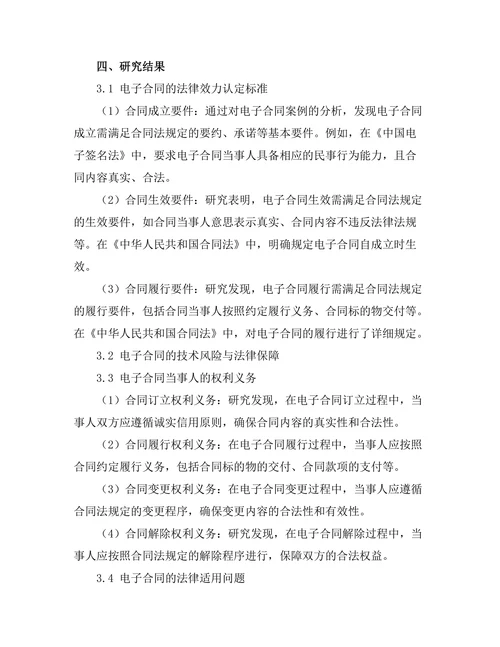 四、研究结果

3.1 电子合同的法律效力认定标准

（1）合同成立要件：通过对电子合同案例的分析，发现电子合同成立需满足合同法规定的要约、承诺等基本要件。例如，在《中国电子签名法》中，要求电子合同当事人具备相应的民事行为能力，且合同内容真实、合法。

（2）合同生效要件：研究表明，电子合同生效需满足合同法规定的生效要件，如合同当事人意思表示真实、合同内容不违反法律法规等。在《中华人民共和国合同法》中，明确规定电子合同自成立时生效。

（3）合同履行要件：研究发现，电子合同履行需满足合同法规定的履行要件，包括合同当事人按照约定履行义务、合同标的物交付等。在《中华人民共和国合同法》中，对电子合同的履行进行了详细规定。

3.2 电子合同的技术风险与法律保障

3.3 电子合同当事人的权利义务

（1）合同订立权利义务：研究发现，在电子合同订立过程中，当事人双方应遵循诚实信用原则，确保合同内容的真实性和合法性。

（2）合同履行权利义务：在电子合同履行过程中，当事人应按照合同约定履行义务，包括合同标的物的交付、合同款项的支付等。

（3）合同变更权利义务：在电子合同变更过程中，当事人应遵循合同法规定的变更程序，确保变更内容的合法性和有效性。

（4）合同解除权利义务：研究发现，在电子合同解除过程中，当事人应按照合同法规定的解除程序进行，保障双方的合法权益。

3.4 电子合同的法律适用问题